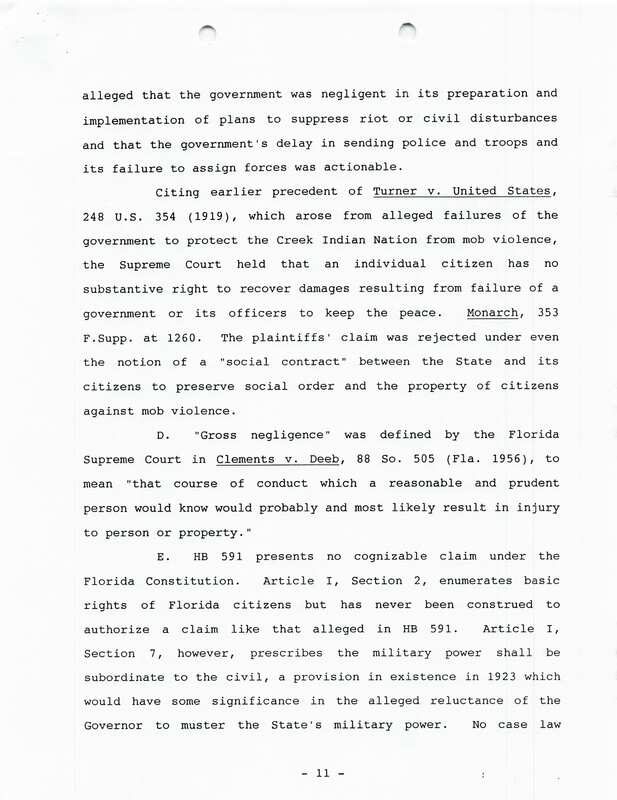 alleged that the government was negligent in its preparation and implementation of plans to suppress riot or civil disturbances and that the government's delay in sending police and troops and its failure to assign forces was actionable.

Citing earlier precedent of Turner v. United States, 248 U.S. 354 (1919), which arose from alleged failures of the government to protect the Creek Indian Nation from mob violence, the Supreme Court held that an individual citizen has no substantive right to recover damages resulting from failure of a government or its officers to keep the peace. Monarch, 353 F.Supp. at 1260. The plaintiffs' claim was rejected under even the notion of a "social contract" between the State and its citizens to preserve social order and the property of citizens against mob violence.

D. "Gross negligence" was defined by the Florida Supreme Court in Clements v. Deeb, 88 So. 505 (Fla. 1956), to mean "that course of conduct which a reasonable and prudent person would know would probably and most likely result in injury to person or property."

E. HB 591 presents no cognizable claim under the Florida Constitution. Article I, Section 2, enumerates basic rights of Florida citizens but has never been construed to authorize a claim like that alleged in HB 591. Article I, Section 7, however, prescribes the military power shall be subordinate to the civil, a provision in existence in 1923 which would have some significance in the alleged reluctance of the Governor to muster the State's military power. No case law

- 11 -